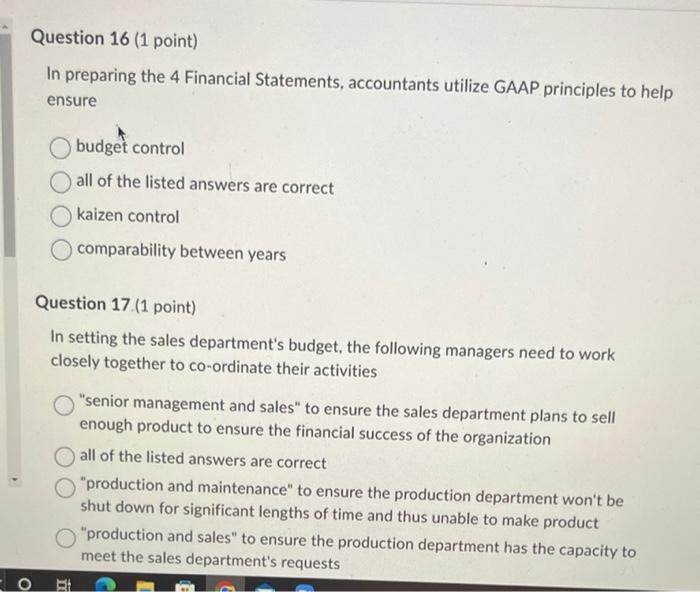 Question 16 (1 point)

In preparing the 4 Financial Statements, accountants utilize GAAP principles to help ensure

budget control

all of the listed answers are correct

kaizen control

comparability between years

Question 17 (1 point)

In setting the sales department's budget, the following managers need to work closely together to co-ordinate their activities

"senior management and sales" to ensure the sales department plans to sell enough product to ensure the financial success of the organization

all of the listed answers are correct

"production and maintenance" to ensure the production department won't be shut down for significant lengths of time and thus unable to make product

"production and sales" to ensure the production department has the capacity to meet the sales department's requests